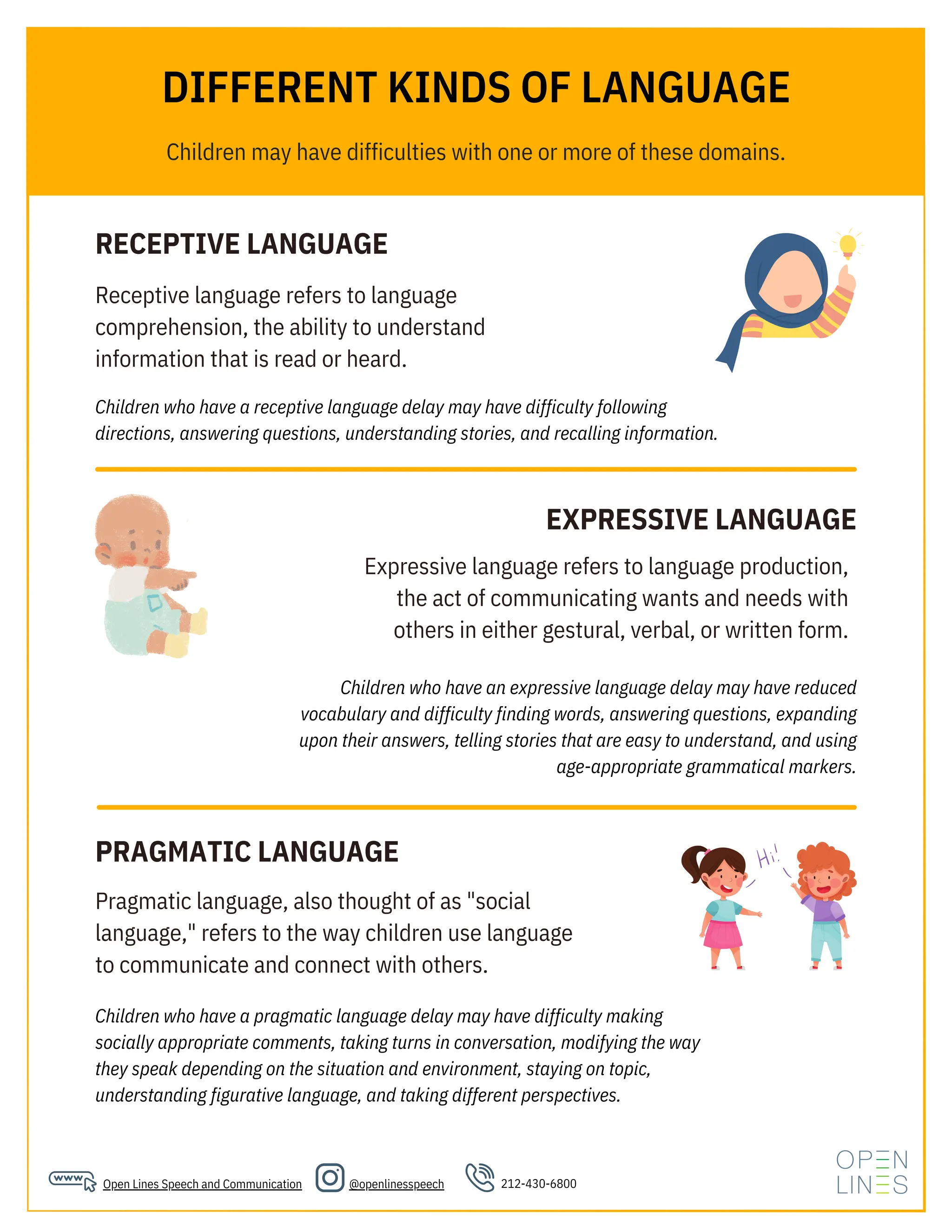 DIFFERENT KINDS OF LANGUAGE

Children may have difficulties with one or more of these domains.

RECEPTIVE LANGUAGE

Receptive language refers to language comprehension, the ability to understand information that is read or heard.

Children who have a receptive language delay may have difficulty following directions, answering questions, understanding stories, and recalling information.

EXPRESSIVE LANGUAGE

Expressive language refers to language production, the act of communicating wants and needs with others in either gestural, verbal, or written form.

Children who have an expressive language delay may have reduced vocabulary and difficulty finding words, answering questions, expanding upon their answers, telling stories that are easy to understand, and using age-appropriate grammatical markers.

PRAGMATIC LANGUAGE

Hi!

Pragmatic language, also thought of as "social language," refers to the way children use language to communicate and connect with others.

Children who have a pragmatic language delay may have difficulty making socially appropriate comments, taking turns in conversation, modifying the way they speak depending on the situation and environment, staying on topic, understanding figurative language, and taking different perspectives.

www Open Lines Speech and Communication @openlinesspeech 212-430-6800

OPEN LINES